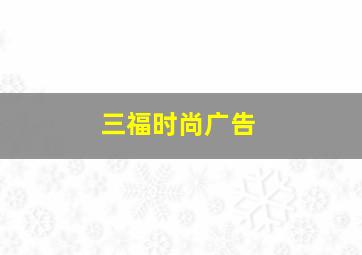 三福时尚广告